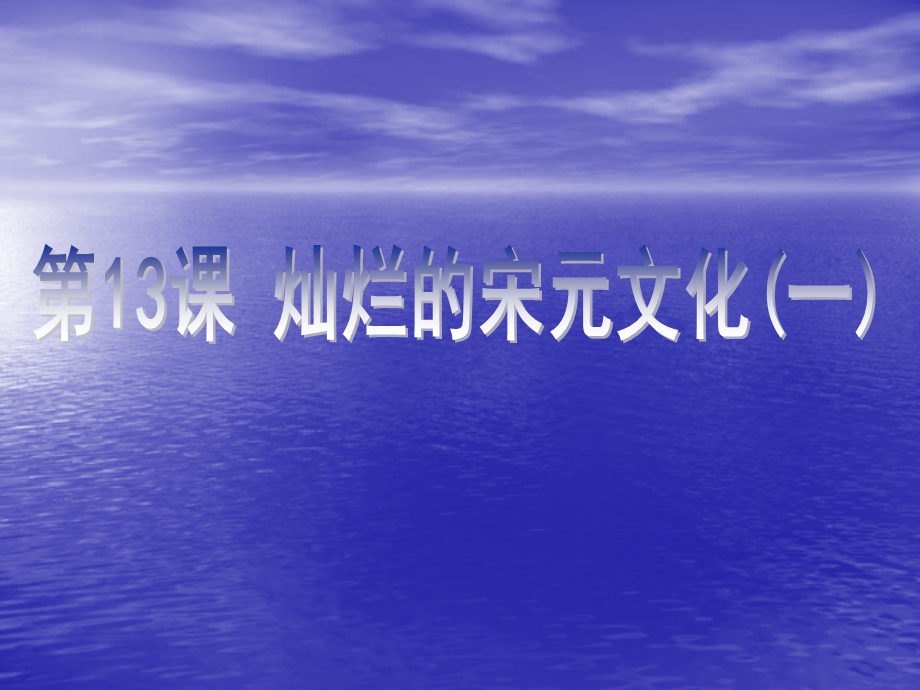 第13课 灿烂的宋元文化（一）